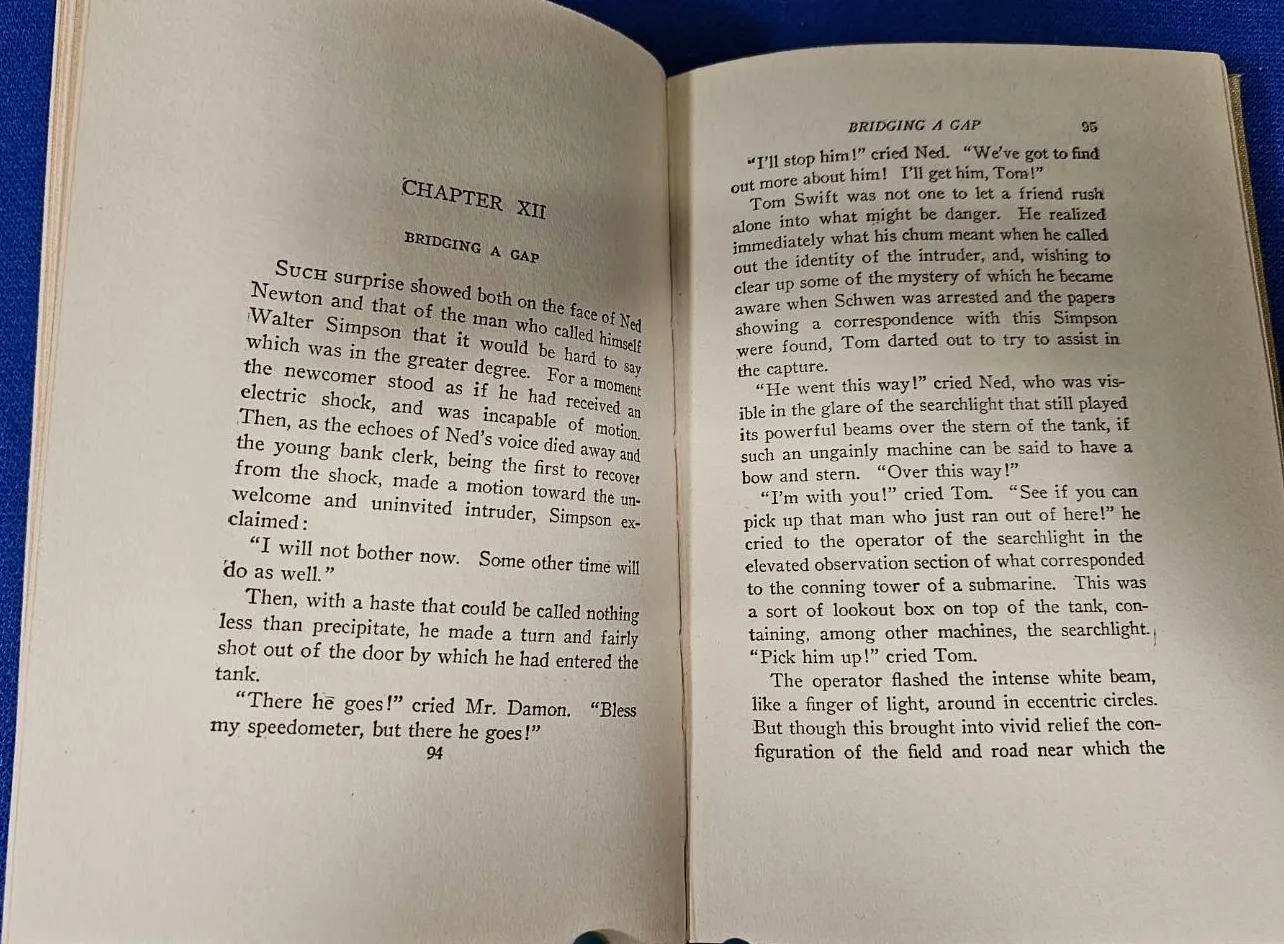 CHAPTER XII

BRIDGING A GAP

SUCH surprise showed both on the face of Ned Newton and that of the man who called himself Walter Simpson that it would be hard to say which was in the greater degree. For a moment the newcomer stood as if he had received an electric shock, and was incapable of motion. Then, as the echoes of Ned's voice died away and the young bank clerk, being the first to recover from the shock, made a motion toward the unwelcome and uninvited intruder, Simpson exclaimed:

"I will not bother now. Some other time will do as well."

Then, with a haste that could be called nothing less than precipitate, he made a turn and fairly shot out of the door by which he had entered the tank.

"There he goes!" cried Mr. Damon. "Bless my speedometer, but there he goes!"

94

BRIDGING A GAP 95

"I'll stop him!" cried Ned. "We've got to find out more about him! I'll get him, Tom!"

Tom Swift was not one to let a friend rush alone into what might be danger. He realized immediately what his chum meant when he called out the identity of the intruder, and, wishing to clear up some of the mystery of which he became aware when Schwen was arrested and the papers showing a correspondence with this Simpson were found, Tom darted out to try to assist in the capture.

"He went this way!" cried Ned, who was visible in the glare of the searchlight that still played its powerful beams over the stern of the tank, if such an ungainly machine can be said to have a bow and stern. "Over this way!"

"I'm with you!" cried Tom. "See if you can pick up that man who just ran out of here!" he cried to the operator of the searchlight in the elevated observation section of what corresponded to the conning tower of a submarine. This was a sort of lookout box on top of the tank, containing, among other machines, the searchlight. "Pick him up!" cried Tom.

The operator flashed the intense white beam, like a finger of light, around in eccentric circles. But though this brought into vivid relief the configuration of the field and road near which the